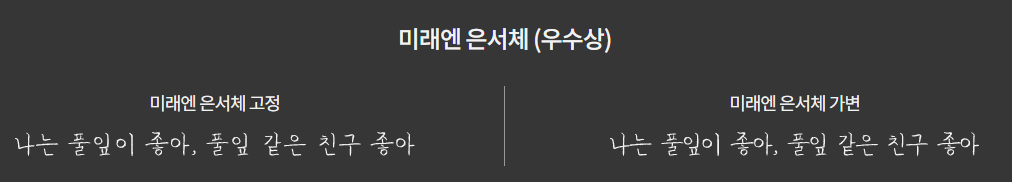 미래엔 은서체 (우수상)

미래엔 은서체 고정

나는 풀잎이 좋아, 풀잎 같은 친구 좋아

미래엔 은서체 가변

나는 풀잎이 좋아, 풀잎 같은 친구 좋아